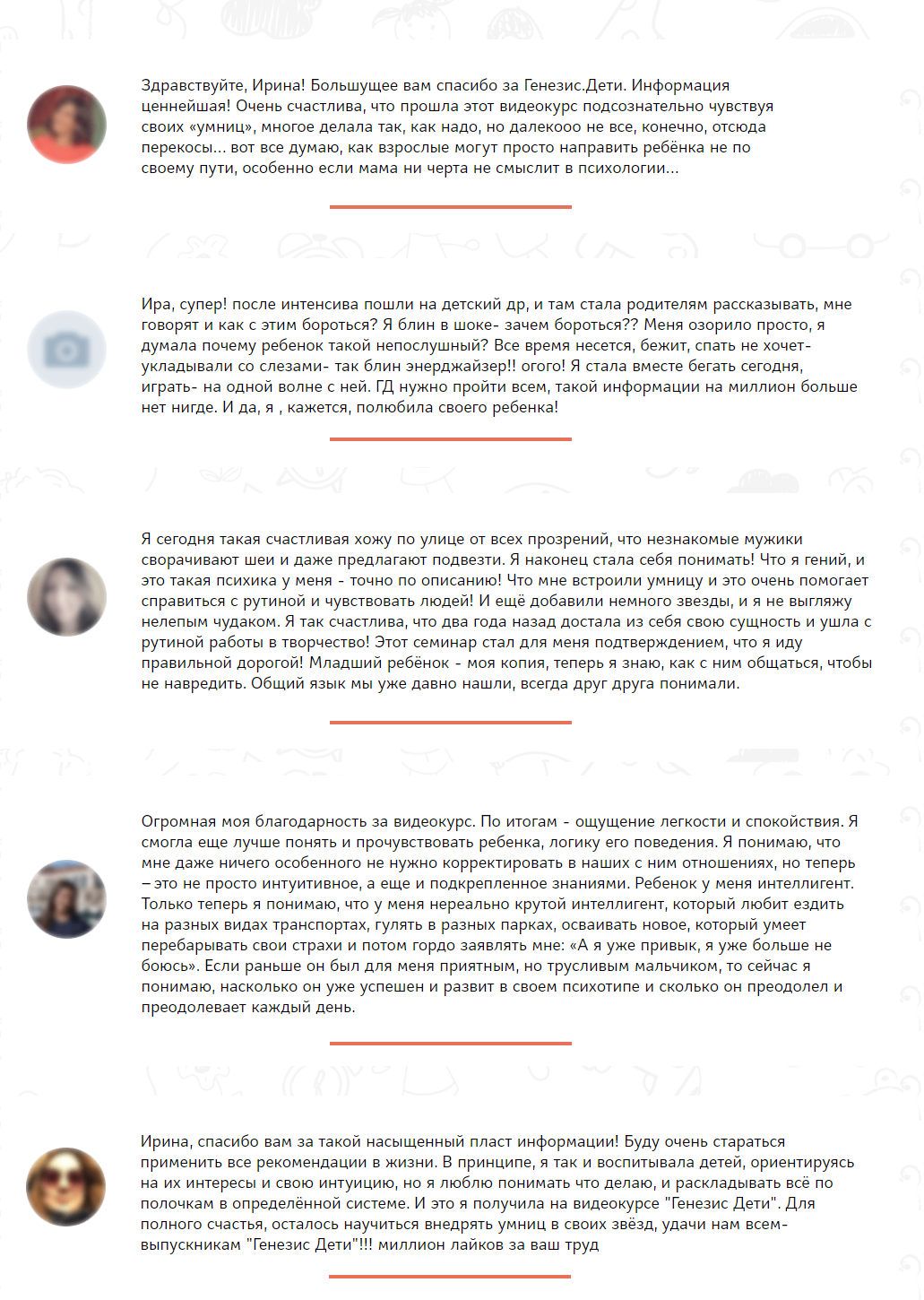 Здравствуйте, Ирина! Большущее вам спасибо за Генезис.Дети. Информация ценнейшая! Очень счастлива, что прошла этот видеокурс подсознательно чувствуя своих «умниц», многое делала так, как надо, но далекооо не все, конечно, отсюда перекосы... вот все думаю, как взрослые могут просто направить ребёнка не по своему пути, особенно если мама ни черта не смыслит в психологии...

Ира, супер! после интенсива пошли на детский др, и там стала родителям рассказывать, мне говорят и как с этим бороться? Я блин в шоке- зачем бороться?? Меня озорило просто, я думала почему ребенок такой непослушный? Все время несется, бежит, спать не хочет- укладывали со слезами- так блин энерджайзер!! огого! Я стала вместе бегать сегодня, играть- на одной волне с ней. ГД нужно пройти всем, такой информации на миллион больше нет нигде. И да, я , кажется, полюбила своего ребенка!

Я сегодня такая счастливая хожу по улице от всех прозрений, что незнакомые мужики сворачивают шеи и даже предлагают подвезти. Я наконец стала себя понимать! Что я гений, и это такая психика у меня - точно по описанию! Что мне встроили умницу и это очень помогает справиться с рутиной и чувствовать людей! И ещё добавили немного звезды, и я не выгляжу нелепым чудаком. Я так счастлива, что два года назад достала из себя свою сущность и ушла с рутиной работы в творчество! Этот семинар стал для меня подтверждением, что я иду правильной дорогой! Младший ребёнок - моя копия, теперь я знаю, как с ним общаться, чтобы не навредить. Общий язык мы уже давно нашли, всегда друг друга понимали.

Огромная моя благодарность за видеокурс. По итогам - ощущение легкости и спокойствия. Я смогла еще лучше понять и прочувствовать ребенка, логику его поведения. Я понимаю, что мне даже ничего особенного не нужно корректировать в наших с ним отношениях, но теперь – это не просто интуитивное, а еще и подкрепленное знаниями. Ребенок у меня интеллигент. Только теперь я понимаю, что у меня нереально крутой интеллигент, который любит ездить на разных видах транспортах, гулять в разных парках, осваивать новое, который умеет перебарывать свои страхи и потом гордо заявлять мне: «А я уже привык, я уже больше не боюсь». Если раньше он был для меня приятным, но трусливым мальчиком, то сейчас я понимаю, насколько он уже успешен и развит в своем психотипе и сколько он преодолел и преодолевает каждый день.

Ирина, спасибо вам за такой насыщенный пласт информации! Буду очень стараться применить все рекомендации в жизни. В принципе, я так и воспитывала детей, ориентируясь на их интересы и свою интуицию, но я люблю понимать что делаю, и раскладывать всё по полочкам в определённой системе. И это я получила на видеокурсе "Генезис Дети". Для полного счастья, осталось научиться внедрять умниц в своих звёзд, удачи нам всем- выпускникам "Генезис Дети"!!! миллион лайков за ваш труд